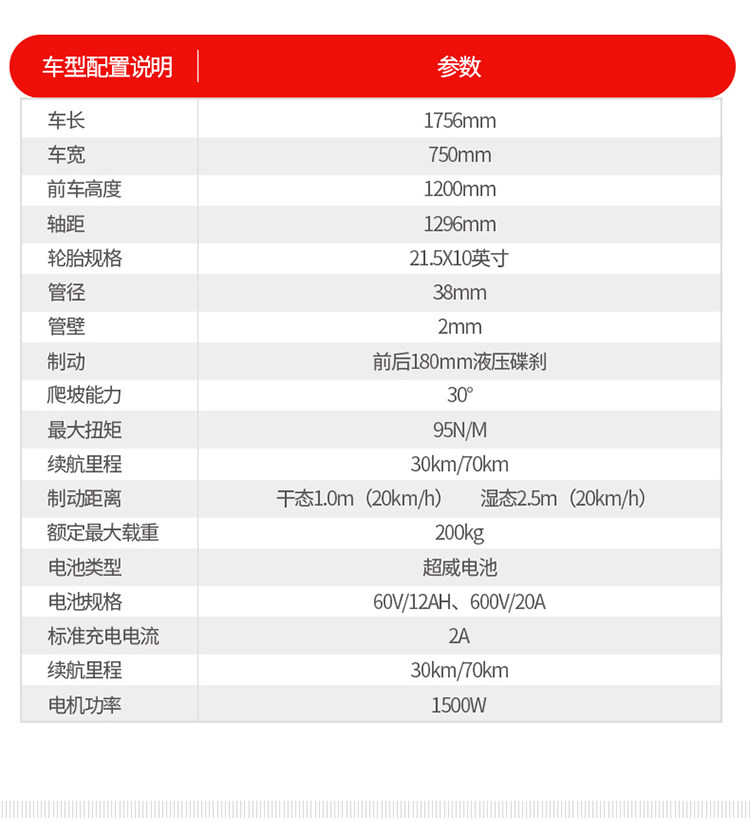 | 车型配置说明 | 参数 |
|---|---|
| 车长 | 1756mm |
| 车宽 | 750mm |
| 前车高度 | 1200mm |
| 轴距 | 1296mm |
| 轮胎规格 | 21.5X10英寸 |
| 管径 | 38mm |
| 管壁 | 2mm |
| 制动 | 前后180mm液压碟刹 |
| 爬坡能力 | 30° |
| 最大扭矩 | 95N/M |
| 续航里程 | 30km/70km |
| 制动距离 | 干态1.0m（20km/h） 湿态2.5m（20km/h） |
| 额定最大载重 | 200kg |
| 电池类型 | 超威电池 |
| 电池规格 | 60V/12AH、600V/20A |
| 标准充电电流 | 2A |
| 续航里程 | 30km/70km |
| 电机功率 | 1500W |